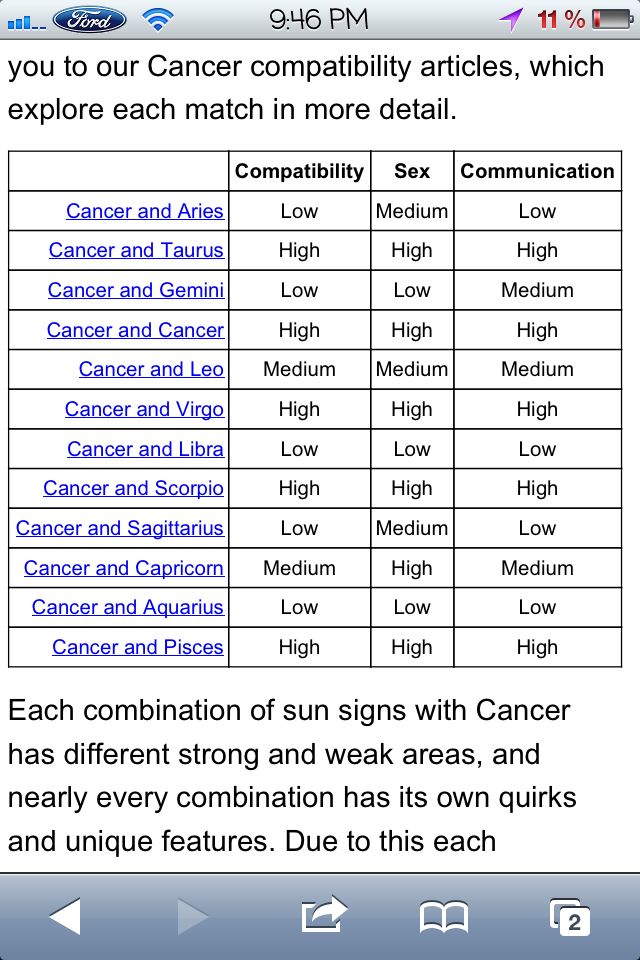 Ford 9:46 PM 11 %

you to our Cancer compatibility articles, which explore each match in more detail.

| | Compatibility | Sex | Communication |
|---|---|---|---|
| Cancer and Aries | Low | Medium | Low |
| Cancer and Taurus | High | High | High |
| Cancer and Gemini | Low | Low | Medium |
| Cancer and Cancer | High | High | High |
| Cancer and Leo | Medium | Medium | Medium |
| Cancer and Virgo | High | High | High |
| Cancer and Libra | Low | Low | Low |
| Cancer and Scorpio | High | High | High |
| Cancer and Sagittarius | Low | Medium | Low |
| Cancer and Capricorn | Medium | High | Medium |
| Cancer and Aquarius | Low | Low | Low |
| Cancer and Pisces | High | High | High |

Each combination of sun signs with Cancer has different strong and weak areas, and nearly every combination has its own quirks and unique features. Due to this each

2